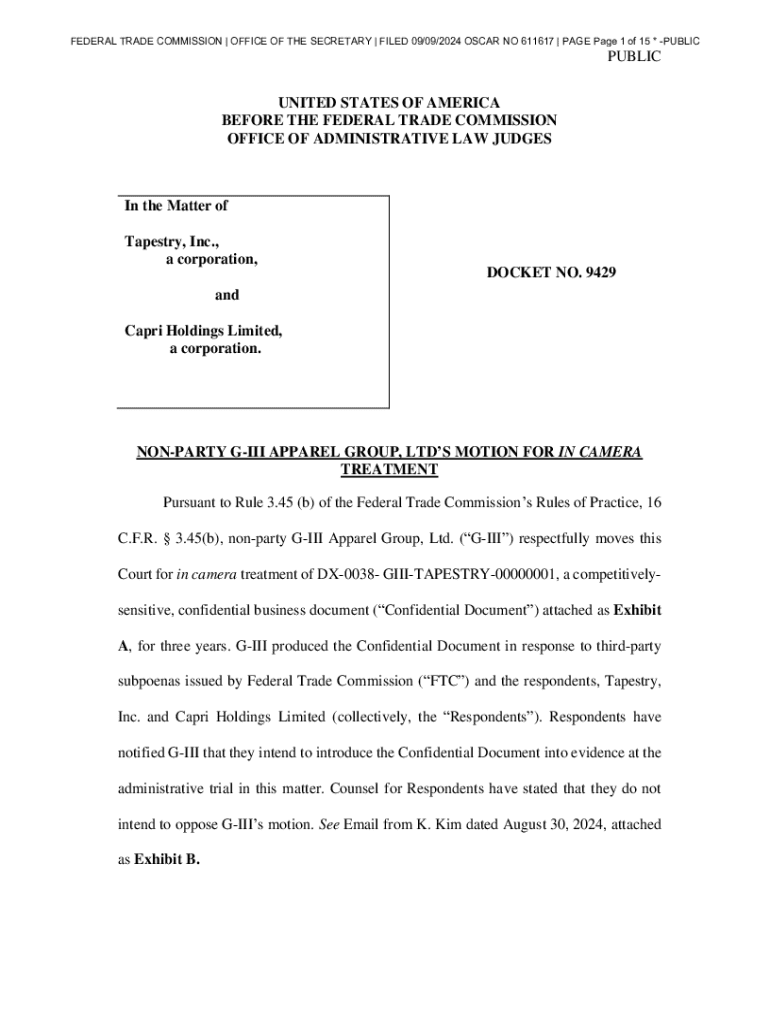 FEDERAL TRADE COMMISSION | OFFICE OF THE SECRETARY | FILED 09/09/2024 OSCAR NO 611617 | PAGE Page 1 of 15 * -PUBLIC

PUBLIC

UNITED STATES OF AMERICA
BEFORE THE FEDERAL TRADE COMMISSION
OFFICE OF ADMINISTRATIVE LAW JUDGES

In the Matter of

Tapestry, Inc.,
a corporation,

and

Capri Holdings Limited,
a corporation.

DOCKET NO. 9429

NON-PARTY G-III APPAREL GROUP, LTD'S MOTION FOR IN CAMERA TREATMENT

Pursuant to Rule 3.45 (b) of the Federal Trade Commission's Rules of Practice, 16 C.F.R. § 3.45(b), non-party G-III Apparel Group, Ltd. ("G-III") respectfully moves this Court for in camera treatment of DX-0038- GIII-TAPESTRY-00000001, a competitively-sensitive, confidential business document ("Confidential Document") attached as Exhibit A, for three years. G-III produced the Confidential Document in response to third-party subpoenas issued by Federal Trade Commission ("FTC") and the respondents, Tapestry, Inc. and Capri Holdings Limited (collectively, the "Respondents"). Respondents have notified G-III that they intend to introduce the Confidential Document into evidence at the administrative trial in this matter. Counsel for Respondents have stated that they do not intend to oppose G-III's motion. See Email from K. Kim dated August 30, 2024, attached as Exhibit B.